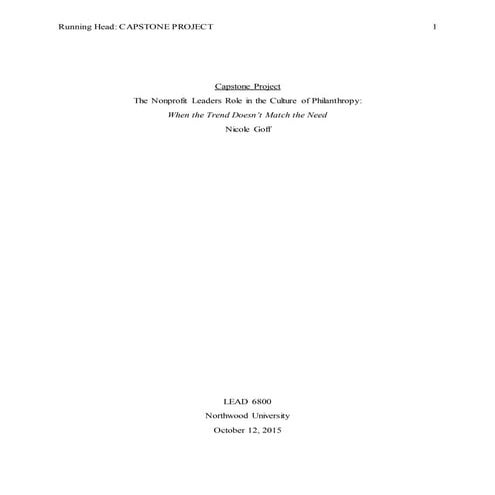 Running Head: CAPSTONE PROJECT 1

Capstone Project

The Nonprofit Leaders Role in the Culture of Philanthropy:

When the Trend Doesn't Match the Need

Nicole Goff

LEAD 6800

Northwood University

October 12, 2015